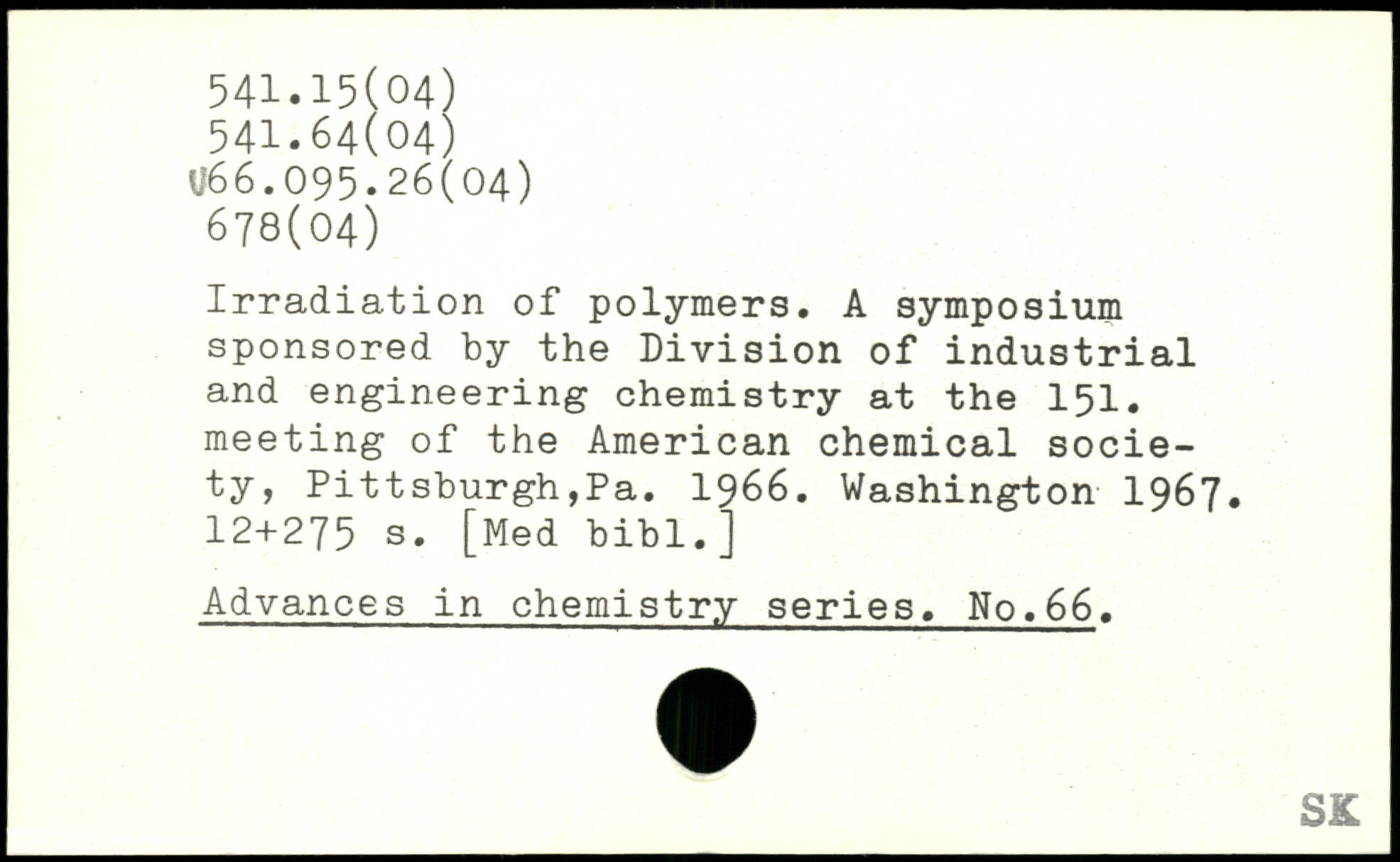 541.15(04)
541.64(04)
U66.095.26(04)
678(04)

Irradiation of polymers. A symposium sponsored by the Division of industrial and engineering chemistry at the 151. meeting of the American chemical society, Pittsburgh,Pa. 1966. Washington 1967. 12+275 s. [Med bibl.]

Advances in chemistry series. No.66.

SK